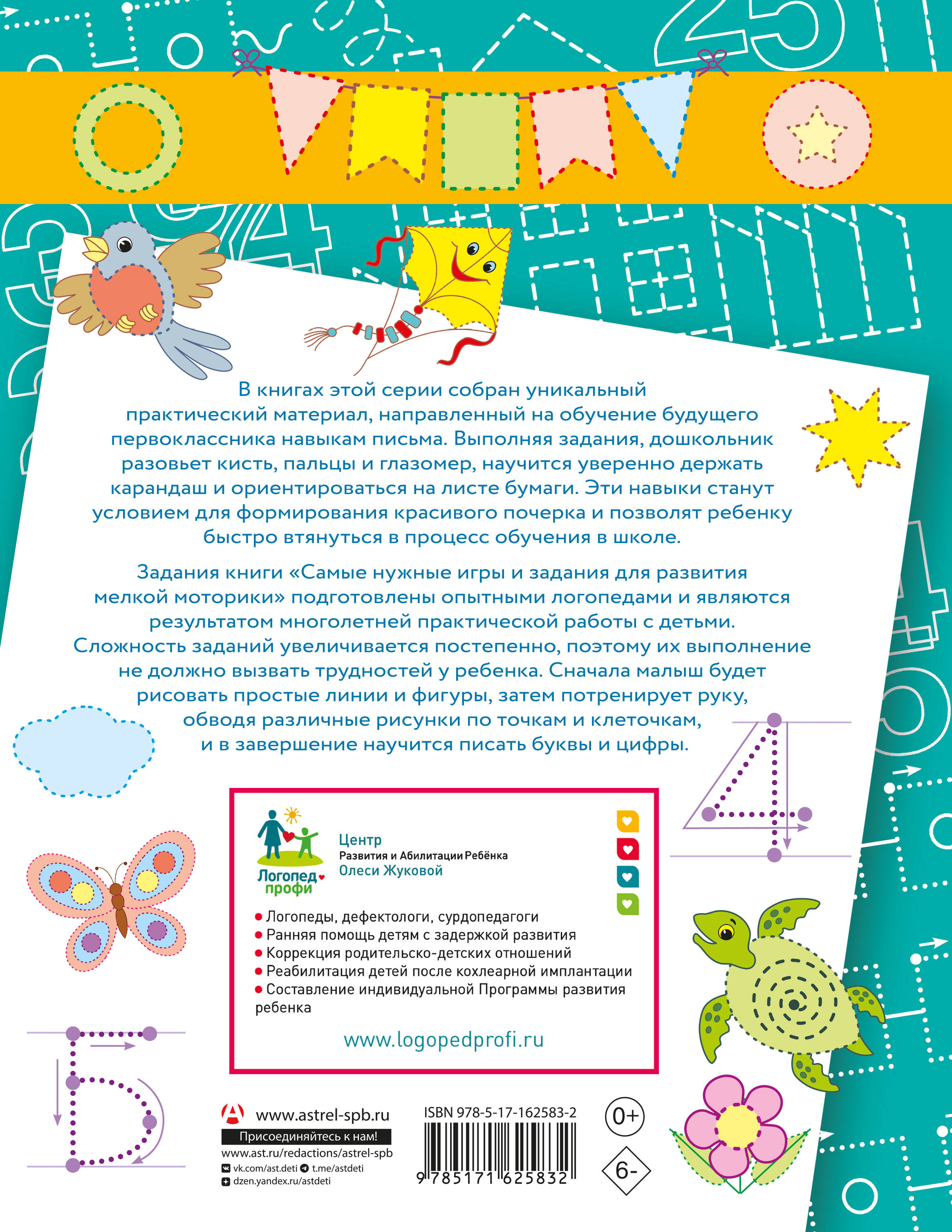 В книгах этой серии собран уникальный практический материал, направленный на обучение будущего первоклассника навыкам письма. Выполняя задания, дошкольник разовьет кисть, пальцы и глазомер, научится уверенно держать карандаш и ориентироваться на листе бумаги. Эти навыки станут условием для формирования красивого почерка и позволят ребенку быстро втянуться в процесс обучения в школе.

Задания книги «Самые нужные игры и задания для развития мелкой моторики» подготовлены опытными логопедами и являются результатом многолетней практической работы с детьми. Сложность заданий увеличивается постепенно, поэтому их выполнение не должно вызвать трудностей у ребенка. Сначала малыш будет рисовать простые линии и фигуры, затем потренирует руку, обводя различные рисунки по точкам и клеточкам, и в завершение научится писать буквы и цифры.

Логопед профи

Центр
Развития и Абилитации Ребёнка
Олеси Жуковой

• Логопеды, дефектологи, сурдопедагоги
• Ранняя помощь детям с задержкой развития
• Коррекция родительско-детских отношений
• Реабилитация детей после кохлеарной имплантации
• Составление индивидуальной Программы развития ребенка

www.logopedprofi.ru

www.astrel-spb.ru
Присоединяйтесь к нам!
www.ast.ru/redactions/astrel-spb
vk.com/ast.deti t.me/astdeti
dzen.yandex.ru/astdeti

ISBN 978-5-17-162583-2
9 785171 625832

0+
6-